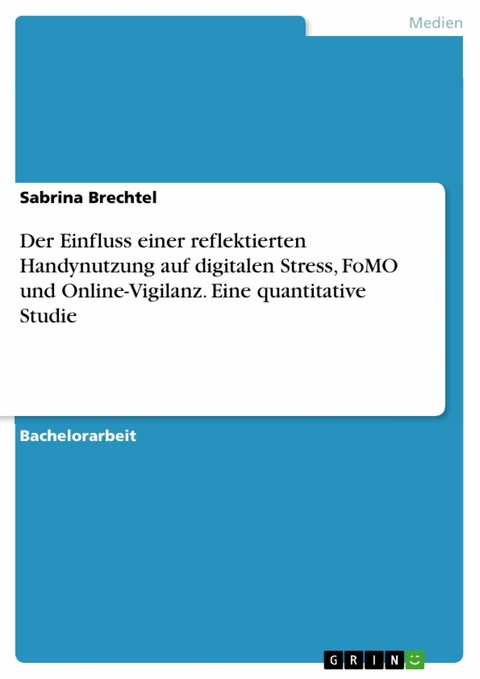 Medien

Sabrina Brechtel

Der Einfluss einer reflektierten Handynutzung auf digitalen Stress, FoMO und Online-Vigilanz. Eine quantitative Studie

Bachelorarbeit

GRIN